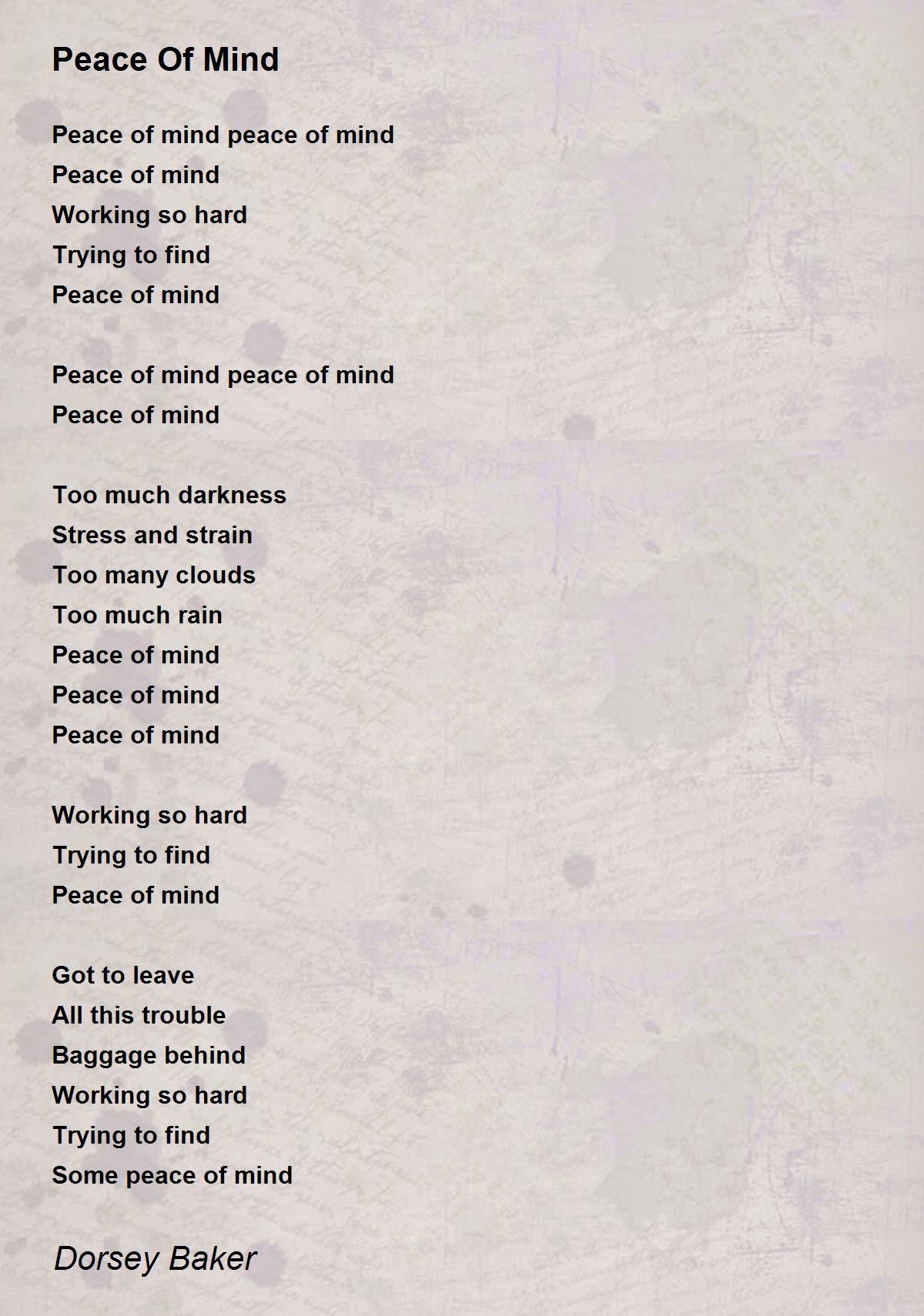 Peace Of Mind

Peace of mind peace of mind
Peace of mind
Working so hard
Trying to find
Peace of mind

Peace of mind peace of mind
Peace of mind

Too much darkness
Stress and strain
Too many clouds
Too much rain
Peace of mind
Peace of mind
Peace of mind

Working so hard
Trying to find
Peace of mind

Got to leave
All this trouble
Baggage behind
Working so hard
Trying to find
Some peace of mind

Dorsey Baker